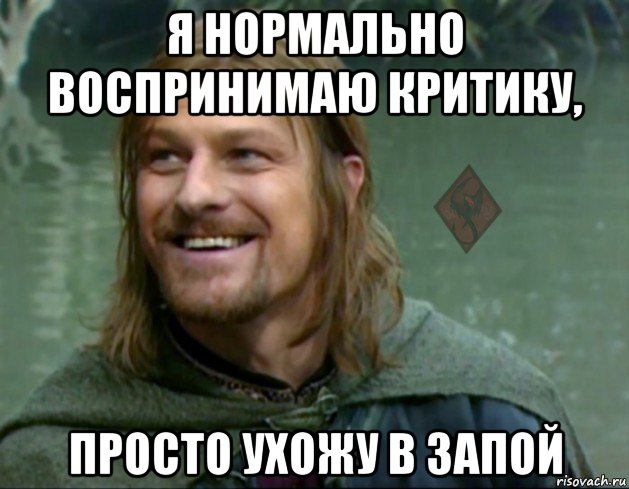 Я НОРМАЛЬНО ВОСПРИНИМАЮ КРИТИКУ,

ПРОСТО УХОЖУ В ЗАПОЙ

risovach.ru